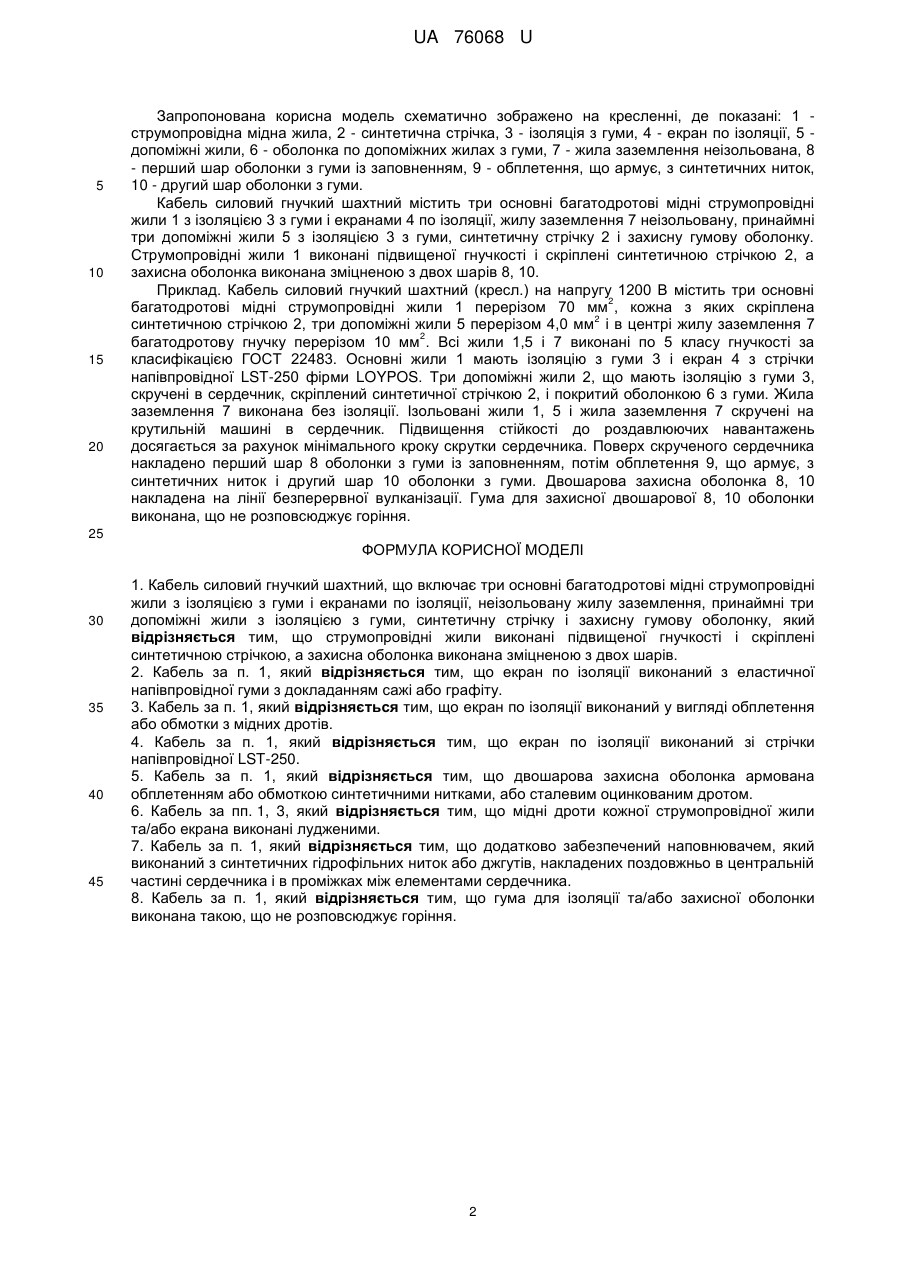 UA 76068 U

Запропонована корисна модель схематично зображено на кресленні, де показані: 1 - струмопровідна мідна жила, 2 - синтетична стрічка, 3 - ізоляція з гуми, 4 - екран по ізоляції, 5 - допоміжні жили, 6 - оболонка по допоміжних жилах з гуми, 7 - жила заземлення неізольована, 8 - перший шар оболонки з гуми із заповненням, 9 - обплетення, що армує, з синтетичних ниток, 10 - другий шар оболонки з гуми.

5

Кабель силовий гнучкий шахтний містить три основні багатодротові мідні струмопровідні жили 1 з ізоляцією 3 з гуми і екранами 4 по ізоляції, жилу заземлення 7 неізольовану, принаймні три допоміжні жили 5 з ізоляцією 3 з гуми, синтетичну стрічку 2 і захисну гумову оболонку. Струмопровідні жили 1 виконані підвищеної гнучкості і скріплені синтетичною стрічкою 2, а захисна оболонка виконана зміцненою з двох шарів 8, 10.

10

Приклад. Кабель силовий гнучкий шахтний (кресл.) на напругу 1200 В містить три основні багатодротові мідні струмопровідні жили 1 перерізом 70 мм$^2$, кожна з яких скріплена синтетичною стрічкою 2, три допоміжні жили 5 перерізом 4,0 мм$^2$ і в центрі жилу заземлення 7 багатодротову гнучку перерізом 10 мм$^2$. Всі жили 1,5 і 7 виконані по 5 класу гнучкості за класифікацією ГОСТ 22483. Основні жили 1 мають ізоляцію з гуми 3 і екран 4 з стрічки напівпровідної LST-250 фірми LOYPOS. Три допоміжні жили 2, що мають ізоляцію з гуми 3, скручені в сердечник, скріплений синтетичної стрічкою 2, і покритий оболонкою 6 з гуми. Жила заземлення 7 виконана без ізоляції. Ізольовані жили 1, 5 і жила заземлення 7 скручені на крутильній машині в сердечник. Підвищення стійкості до роздавлюючих навантажень досягається за рахунок мінімального кроку скрутки сердечника. Поверх скрученого сердечника накладено перший шар 8 оболонки з гуми із заповненням, потім обплетення 9, що армує, з синтетичних ниток і другий шар 10 оболонки з гуми. Двошарова захисна оболонка 8, 10 накладена на лінії безперервної вулканізації. Гума для захисної двошарової 8, 10 оболонки виконана, що не розповсюджує горіння.

15

20

25

ФОРМУЛА КОРИСНОЇ МОДЕЛІ

1. Кабель силовий гнучкий шахтний, що включає три основні багатодротові мідні струмопровідні жили з ізоляцією з гуми і екранами по ізоляції, неізольовану жилу заземлення, принаймні три допоміжні жили з ізоляцією з гуми, синтетичну стрічку і захисну гумову оболонку, який **відрізняється** тим, що струмопровідні жили виконані підвищеної гнучкості і скріплені синтетичною стрічкою, а захисна оболонка виконана зміцненою з двох шарів.

30

2. Кабель за п. 1, який **відрізняється** тим, що екран по ізоляції виконаний з еластичної напівпровідної гуми з докладанням сажі або графіту.

3. Кабель за п. 1, який **відрізняється** тим, що екран по ізоляції виконаний у вигляді обплетення або обмотки з мідних дротів.

35

4. Кабель за п. 1, який **відрізняється** тим, що екран по ізоляції виконаний зі стрічки напівпровідної LST-250.

5. Кабель за п. 1, який **відрізняється** тим, що двошарова захисна оболонка армована обплетенням або обмоткою синтетичними нитками, або сталевим оцинкованим дротом.

40

6. Кабель за пп. 1, 3, який **відрізняється** тим, що мідні дроти кожної струмопровідної жили та/або екрана виконані лудженими.

7. Кабель за п. 1, який **відрізняється** тим, що додатково забезпечений наповнювачем, який виконаний з синтетичних гідрофільних ниток або джгутів, накладених поздовжньо в центральній частині сердечника і в проміжках між елементами сердечника.

45

8. Кабель за п. 1, який **відрізняється** тим, що гума для ізоляції та/або захисної оболонки виконана такою, що не розповсюджує горіння.

2